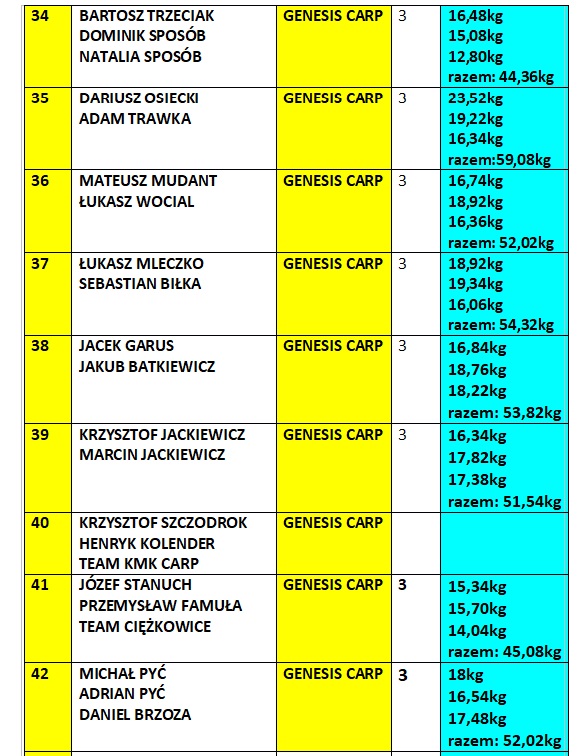 | 34 | BARTOSZ TRZECIAK DOMINIK SPOSÓB NATALIA SPOSÓB | GENESIS CARP | 3 | 16,48kg 15,08kg 12,80kg razem: 44,36kg |
|---|---|---|---|---|
| 35 | DARIUSZ OSIECKI ADAM TRAWKA | GENESIS CARP | 3 | 23,52kg 19,22kg 16,34kg razem:59,08kg |
| 36 | MATEUSZ MUDANT ŁUKASZ WOCIAL | GENESIS CARP | 3 | 16,74kg 18,92kg 16,36kg razem: 52,02kg |
| 37 | ŁUKASZ MLECZKO SEBASTIAN BIŁKA | GENESIS CARP | 3 | 18,92kg 19,34kg 16,06kg razem: 54,32kg |
| 38 | JACEK GARUS JAKUB BATKIEWICZ | GENESIS CARP | 3 | 16,84kg 18,76kg 18,22kg razem: 53,82kg |
| 39 | KRZYSZTOF JACKIEWICZ MARCIN JACKIEWICZ | GENESIS CARP | 3 | 16,34kg 17,82kg 17,38kg razem: 51,54kg |
| 40 | KRZYSZTOF SZCZODROK HENRYK KOLENDER TEAM KMK CARP | GENESIS CARP | | |
| 41 | JÓZEF STANUCH PRZEMYSŁAW FAMUŁA TEAM CIĘŻKOWICE | GENESIS CARP | 3 | 15,34kg 15,70kg 14,04kg razem: 45,08kg |
| 42 | MICHAŁ PYĆ ADRIAN PYĆ DANIEL BRZOZA | GENESIS CARP | 3 | 18kg 16,54kg 17,48kg razem: 52,02kg |